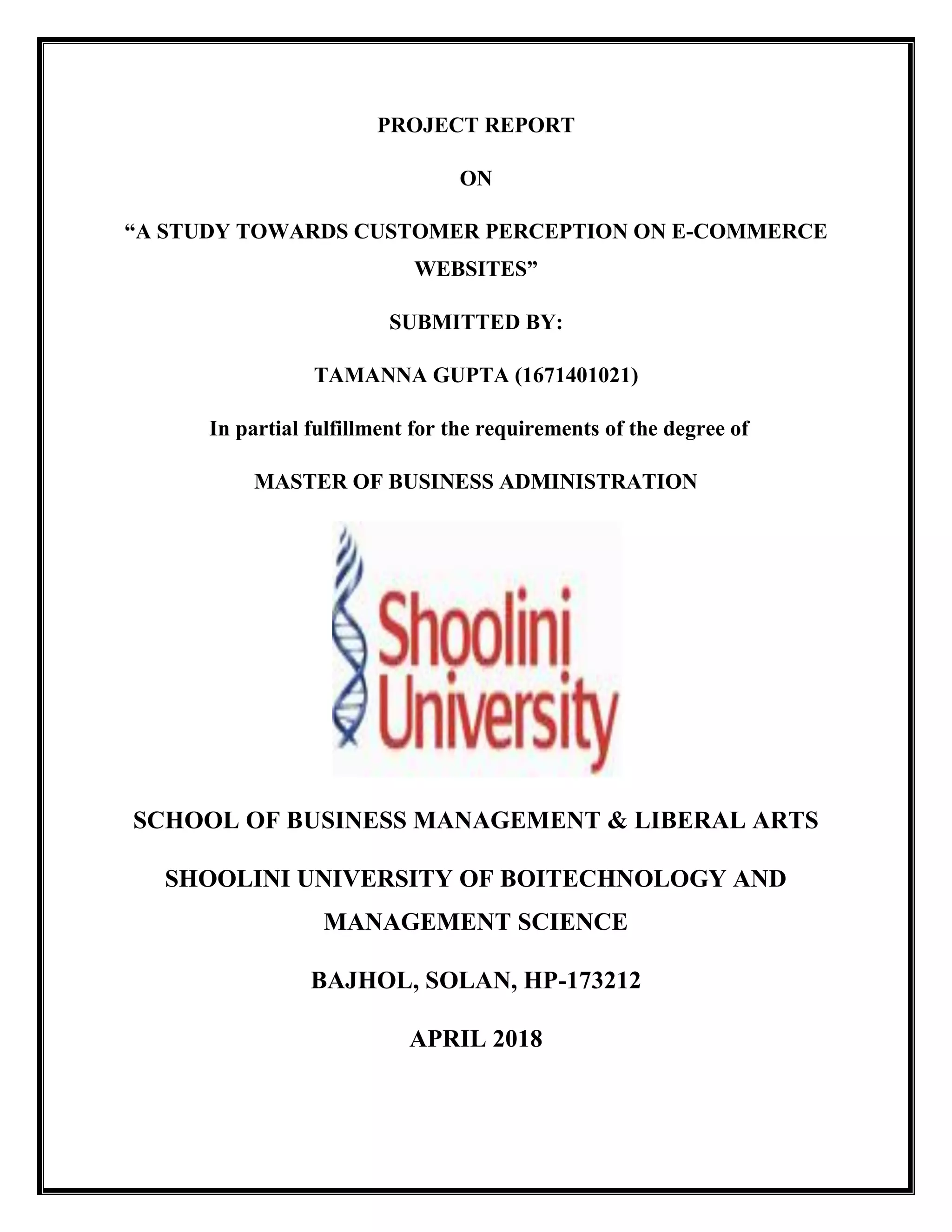 PROJECT REPORT

ON

“A STUDY TOWARDS CUSTOMER PERCEPTION ON E-COMMERCE WEBSITES”

SUBMITTED BY:

TAMANNA GUPTA (1671401021)

In partial fulfillment for the requirements of the degree of

MASTER OF BUSINESS ADMINISTRATION

Shoolini University

SCHOOL OF BUSINESS MANAGEMENT & LIBERAL ARTS

SHOOLINI UNIVERSITY OF BOITECHNOLOGY AND MANAGEMENT SCIENCE

BAJHOL, SOLAN, HP-173212

APRIL 2018